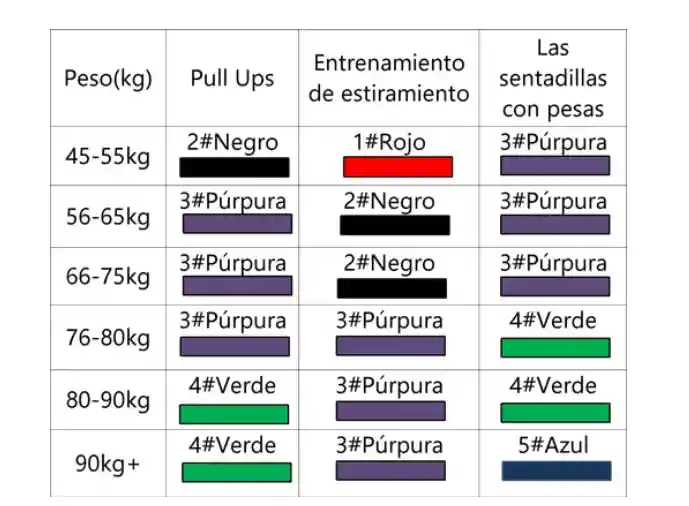 | Peso(kg) | Pull Ups | Entrenamiento de estiramiento | Las sentadillas con pesas |
|---|---|---|---|
| 45-55kg | 2#Negro | 1#Rojo | 3#Púrpura |
| 56-65kg | 3#Púrpura | 2#Negro | 3#Púrpura |
| 66-75kg | 3#Púrpura | 2#Negro | 3#Púrpura |
| 76-80kg | 3#Púrpura | 3#Púrpura | 4#Verde |
| 80-90kg | 4#Verde | 3#Púrpura | 4#Verde |
| 90kg+ | 4#Verde | 3#Púrpura | 5#Azul |